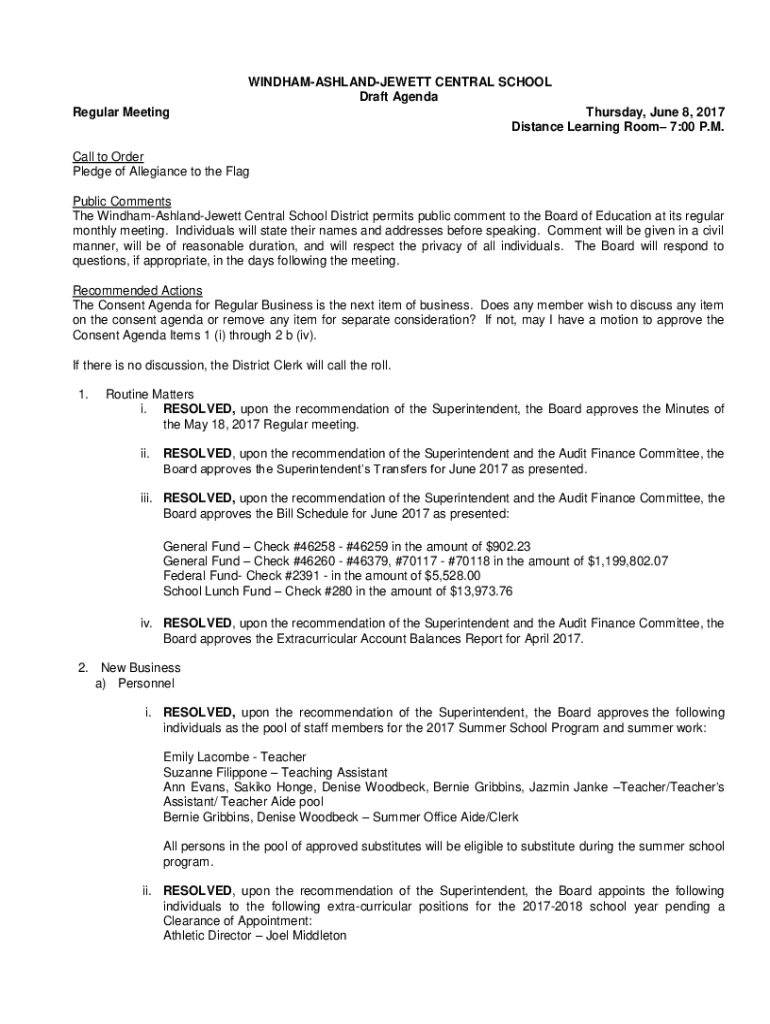 WINDHAM-ASHLAND-JEWETT CENTRAL SCHOOL
Draft Agenda

Regular Meeting

Thursday, June 8, 2017
Distance Learning Room– 7:00 P.M.

Call to Order
Pledge of Allegiance to the Flag

Public Comments
The Windham-Ashland-Jewett Central School District permits public comment to the Board of Education at its regular monthly meeting. Individuals will state their names and addresses before speaking. Comment will be given in a civil manner, will be of reasonable duration, and will respect the privacy of all individuals. The Board will respond to questions, if appropriate, in the days following the meeting.

Recommended Actions
The Consent Agenda for Regular Business is the next item of business. Does any member wish to discuss any item on the consent agenda or remove any item for separate consideration? If not, may I have a motion to approve the Consent Agenda Items 1 (i) through 2 b (iv).

If there is no discussion, the District Clerk will call the roll.

1. Routine Matters
i. RESOLVED, upon the recommendation of the Superintendent, the Board approves the Minutes of the May 18, 2017 Regular meeting.

ii. RESOLVED, upon the recommendation of the Superintendent and the Audit Finance Committee, the Board approves the Superintendent's Transfers for June 2017 as presented.

iii. RESOLVED, upon the recommendation of the Superintendent and the Audit Finance Committee, the Board approves the Bill Schedule for June 2017 as presented:

General Fund – Check #46258 - #46259 in the amount of $902.23
General Fund – Check #46260 - #46379, #70117 - #70118 in the amount of $1,199,802.07
Federal Fund- Check #2391 - in the amount of $5,528.00
School Lunch Fund – Check #280 in the amount of $13,973.76

iv. RESOLVED, upon the recommendation of the Superintendent and the Audit Finance Committee, the Board approves the Extracurricular Account Balances Report for April 2017.

2. New Business
a) Personnel

i. RESOLVED, upon the recommendation of the Superintendent, the Board approves the following individuals as the pool of staff members for the 2017 Summer School Program and summer work:

Emily Lacombe - Teacher
Suzanne Filippone – Teaching Assistant
Ann Evans, Sakiko Honge, Denise Woodbeck, Bernie Gribbins, Jazmin Janke –Teacher/Teacher's Assistant/ Teacher Aide pool
Bernie Gribbins, Denise Woodbeck – Summer Office Aide/Clerk

All persons in the pool of approved substitutes will be eligible to substitute during the summer school program.

ii. RESOLVED, upon the recommendation of the Superintendent, the Board appoints the following individuals to the following extra-curricular positions for the 2017-2018 school year pending a Clearance of Appointment:
Athletic Director – Joel Middleton